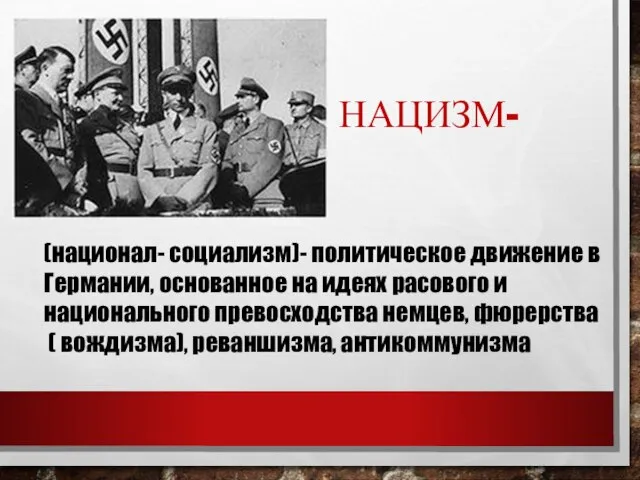 НАЦИЗМ-

(национал- социализм)- политическое движение в Германии, основанное на идеях расового и национального превосходства немцев, фюрерства ( вождизма), реваншизма, антикоммунизма